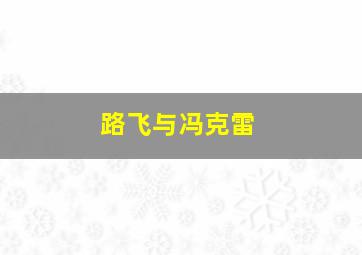 路飞与冯克雷